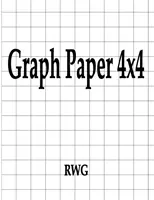 Graph Paper 4x4

RWG